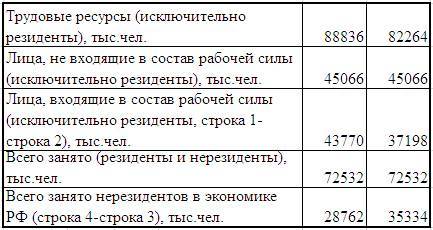 | | | |
|---|---|---|
| Трудовые ресурсы (исключительно резиденты), тыс.чел. | 88836 | 82264 |
| Лица, не входящие в состав рабочей силы (исключительно резиденты), тыс.чел. | 45066 | 45066 |
| Лица, входящие в состав рабочей силы (исключительно резиденты, строка 1-строка 2), тыс.чел. | 43770 | 37198 |
| Всего занято (резиденты и нерезиденты), тыс.чел. | 72532 | 72532 |
| Всего занято нерезидентов в экономике РФ (строка 4-строка 3), тыс.чел. | 28762 | 35334 |